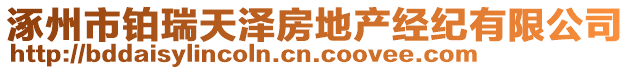 涿州市铂瑞天泽房地产经纪有限公司
http://bddaisylincoln.cn.coovee.com